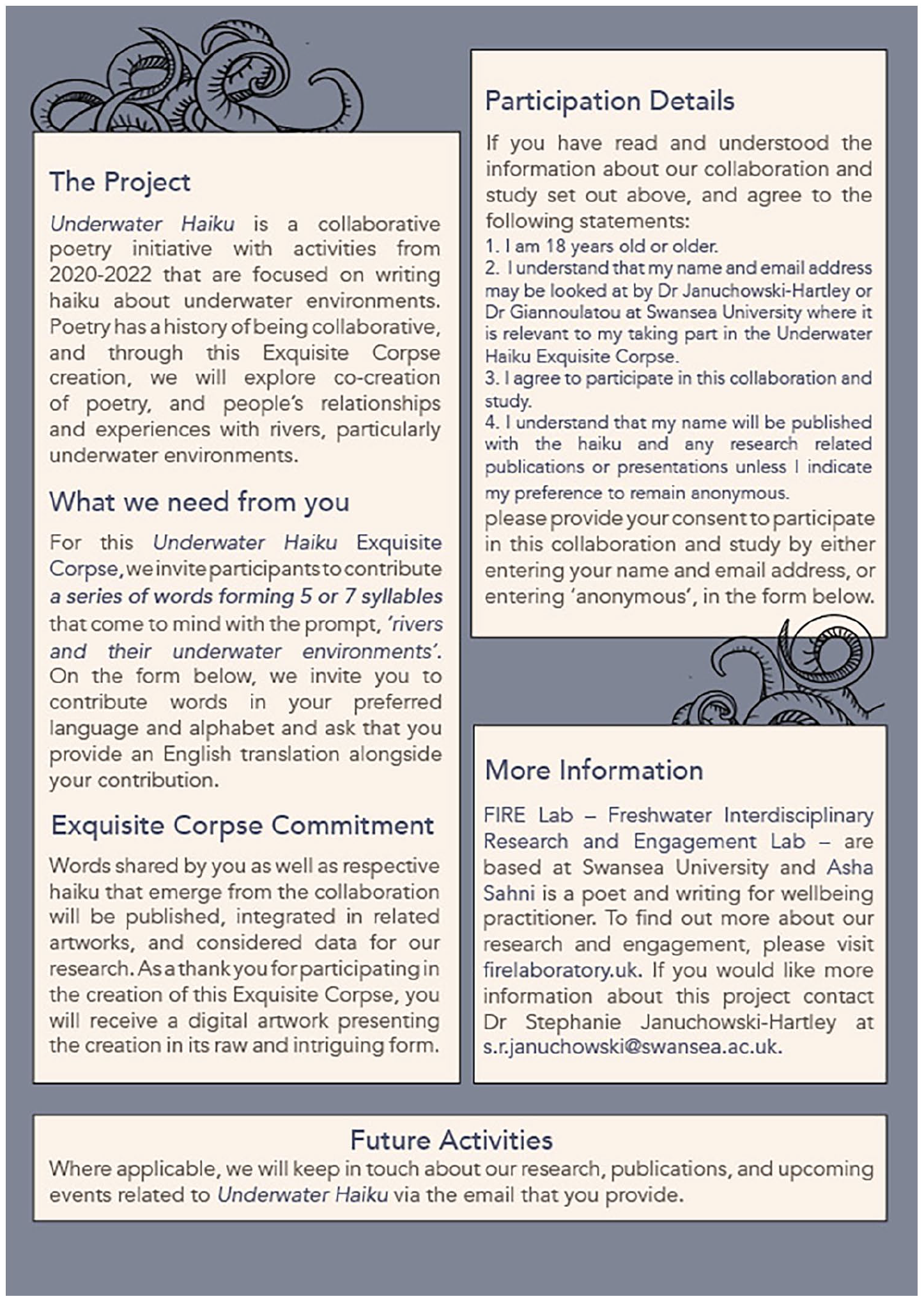 The Project

Underwater Haiku is a collaborative poetry initiative with activities from 2020-2022 that are focused on writing haiku about underwater environments. Poetry has a history of being collaborative, and through this Exquisite Corpse creation, we will explore co-creation of poetry, and people's relationships and experiences with rivers, particularly underwater environments.

What we need from you

For this Underwater Haiku Exquisite Corpse, we invite participants to contribute a series of words forming 5 or 7 syllables that come to mind with the prompt, 'rivers and their underwater environments'. On the form below, we invite you to contribute words in your preferred language and alphabet and ask that you provide an English translation alongside your contribution.

Exquisite Corpse Commitment

Words shared by you as well as respective haiku that emerge from the collaboration will be published, integrated in related artworks, and considered data for our research. As a thank you for participating in the creation of this Exquisite Corpse, you will receive a digital artwork presenting the creation in its raw and intriguing form.

Participation Details

If you have read and understood the information about our collaboration and study set out above, and agree to the following statements:
1. I am 18 years old or older.
2. I understand that my name and email address may be looked at by Dr Januchowski-Hartley or Dr Giannoulatou at Swansea University where it is relevant to my taking part in the Underwater Haiku Exquisite Corpse.
3. I agree to participate in this collaboration and study.
4. I understand that my name will be published with the haiku and any research related publications or presentations unless I indicate my preference to remain anonymous.
please provide your consent to participate in this collaboration and study by either entering your name and email address, or entering 'anonymous', in the form below.

More Information

FIRE Lab – Freshwater Interdisciplinary Research and Engagement Lab – are based at Swansea University and Asha Sahni is a poet and writing for wellbeing practitioner. To find out more about our research and engagement, please visit firelaboratory.uk. If you would like more information about this project contact Dr Stephanie Januchowski-Hartley at s.r.januchowski@swansea.ac.uk.

Future Activities

Where applicable, we will keep in touch about our research, publications, and upcoming events related to Underwater Haiku via the email that you provide.